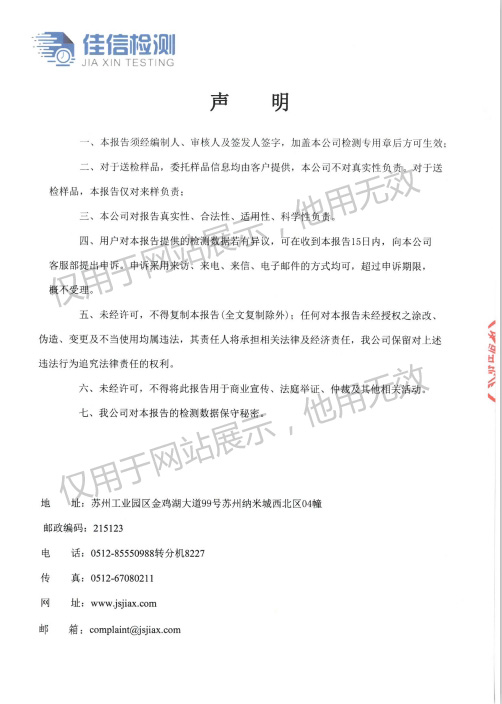 佳信检测
JIA XIN TESTING

声 明

一、本报告须经编制人、审核人及签发人签字，加盖本公司检测专用章后方可生效；

二、对于送检样品，委托样品信息均由客户提供，本公司不对真实性负责。对于送检样品，本报告仅对来样负责；

三、本公司对报告真实性、合法性、适用性、科学性负责。

四、用户对本报告提供的检测数据若有异议，可在收到本报告15日内，向本公司客服部提出申诉。申诉采用来访、来电、来信、电子邮件的方式均可，超过申诉期限，概不受理。

五、未经许可，不得复制本报告(全文复制除外)；任何对本报告未经授权之涂改、伪造、变更及不当使用均属违法，其责任人将承担相关法律及经济责任，我公司保留对上述违法行为追究法律责任的权利。

六、未经许可，不得将此报告用于商业宣传、法庭举证、仲裁及其他相关活动。

七、我公司对本报告的检测数据保守秘密。

仅用于网站展示，他用无效

仅用于网站展示，他用无效

地 址：苏州工业园区金鸡湖大道99号苏州纳米城西北区04幢

邮政编码：215123

电 话：0512-85550988转分机8227

传 真：0512-67080211

网 址：www.jsjiax.com

邮 箱：complaint@jsjiax.com